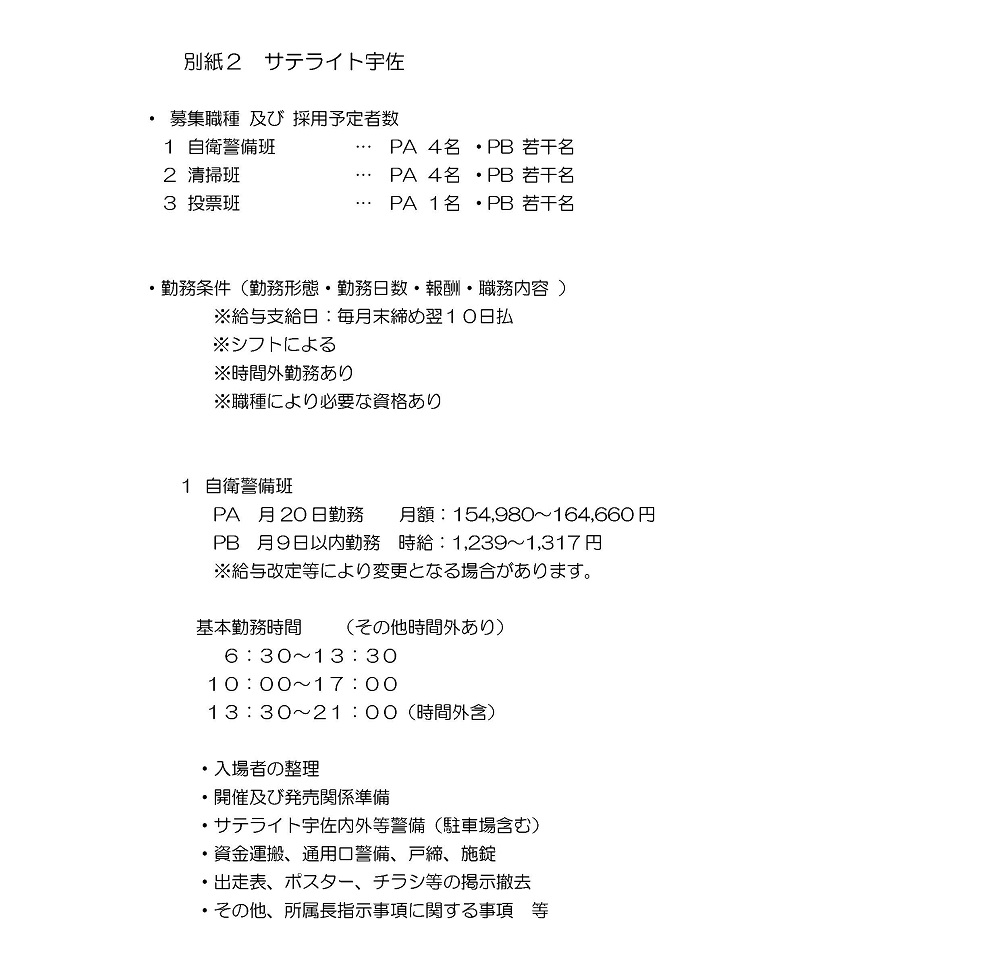 別紙２　サテライト宇佐

・ 募集職種 及び 採用予定者数
１ 自衛警備班　… PA ４名 ・PB 若干名
２ 清掃班　… PA ４名 ・PB 若干名
３ 投票班　… PA １名 ・PB 若干名

・勤務条件（勤務形態・勤務日数・報酬・職務内容 ）
※給与支給日：毎月末締め翌１０日払
※シフトによる
※時間外勤務あり
※職種により必要な資格あり

１ 自衛警備班
PA 月２０日勤務　月額：154,980～164,660円
PB 月９日以内勤務　時給：1,239～1,317円
※給与改定等により変更となる場合があります。

基本勤務時間　（その他時間外あり）
６：３０～１３：３０
１０：００～１７：００
１３：３０～２１：００（時間外含）

・入場者の整理
・開催及び発売関係準備
・サテライト宇佐内外等警備（駐車場含む）
・資金運搬、通用口警備、戸締、施錠
・出走表、ポスター、チラシ等の掲示撤去
・その他、所属長指示事項に関する事項　等